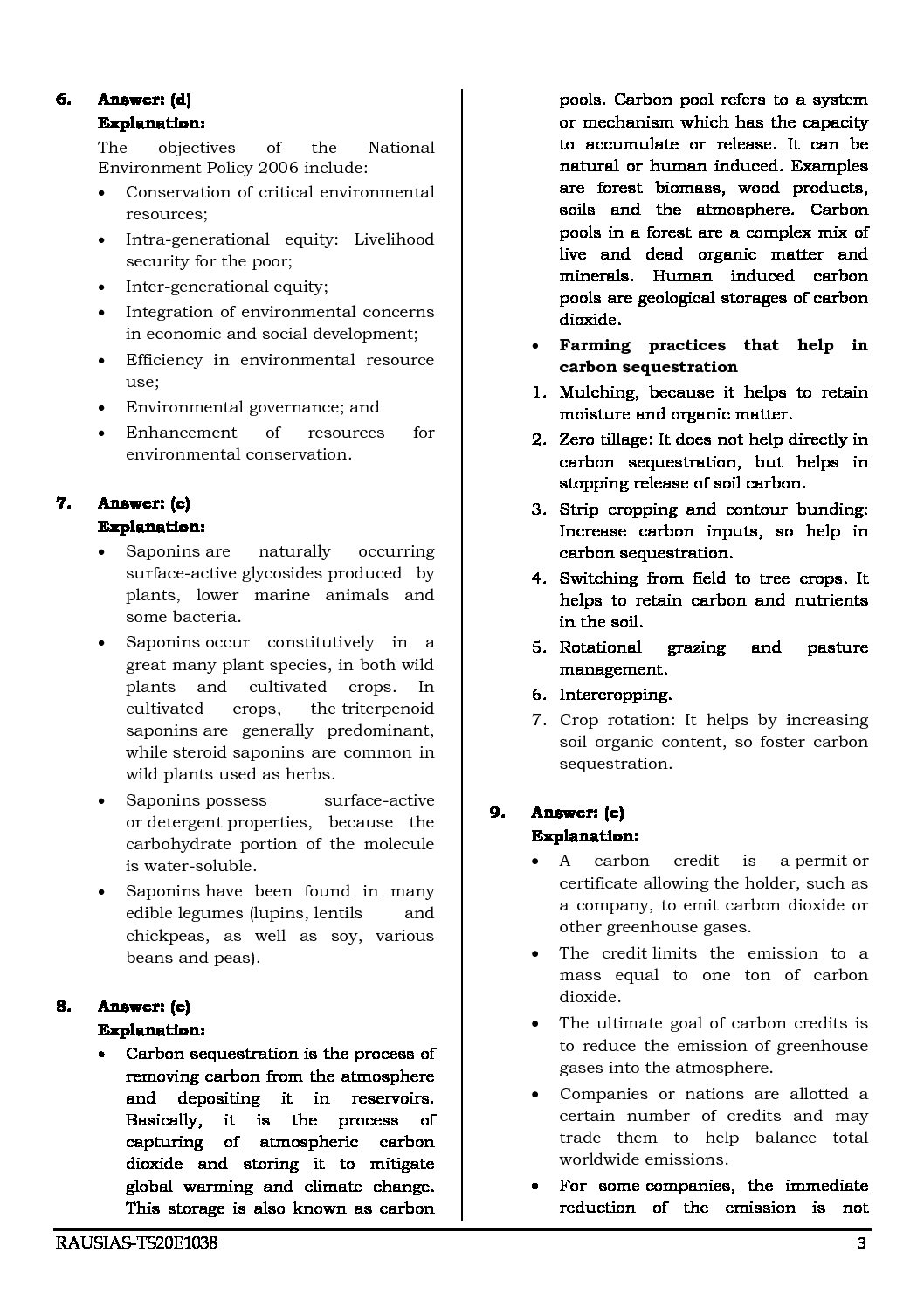 6. Answer: (d)
Explanation:
The objectives of the National Environment Policy 2006 include:
• Conservation of critical environmental resources;
• Intra-generational equity: Livelihood security for the poor;
• Inter-generational equity;
• Integration of environmental concerns in economic and social development;
• Efficiency in environmental resource use;
• Environmental governance; and
• Enhancement of resources for environmental conservation.

7. Answer: (c)
Explanation:
• Saponins are naturally occurring surface-active glycosides produced by plants, lower marine animals and some bacteria.
• Saponins occur constitutively in a great many plant species, in both wild plants and cultivated crops. In cultivated crops, the triterpenoid saponins are generally predominant, while steroid saponins are common in wild plants used as herbs.
• Saponins possess surface-active or detergent properties, because the carbohydrate portion of the molecule is water-soluble.
• Saponins have been found in many edible legumes (lupins, lentils and chickpeas, as well as soy, various beans and peas).

8. Answer: (c)
Explanation:
• Carbon sequestration is the process of removing carbon from the atmosphere and depositing it in reservoirs. Basically, it is the process of capturing of atmospheric carbon dioxide and storing it to mitigate global warming and climate change. This storage is also known as carbon pools. Carbon pool refers to a system or mechanism which has the capacity to accumulate or release. It can be natural or human induced. Examples are forest biomass, wood products, soils and the atmosphere. Carbon pools in a forest are a complex mix of live and dead organic matter and minerals. Human induced carbon pools are geological storages of carbon dioxide.
• Farming practices that help in carbon sequestration
1. Mulching, because it helps to retain moisture and organic matter.
2. Zero tillage: It does not help directly in carbon sequestration, but helps in stopping release of soil carbon.
3. Strip cropping and contour bunding: Increase carbon inputs, so help in carbon sequestration.
4. Switching from field to tree crops. It helps to retain carbon and nutrients in the soil.
5. Rotational grazing and pasture management.
6. Intercropping.
7. Crop rotation: It helps by increasing soil organic content, so foster carbon sequestration.

9. Answer: (c)
Explanation:
• A carbon credit is a permit or certificate allowing the holder, such as a company, to emit carbon dioxide or other greenhouse gases.
• The credit limits the emission to a mass equal to one ton of carbon dioxide.
• The ultimate goal of carbon credits is to reduce the emission of greenhouse gases into the atmosphere.
• Companies or nations are allotted a certain number of credits and may trade them to help balance total worldwide emissions.
• For some companies, the immediate reduction of the emission is not

RAUSIAS-TS20E1038 3